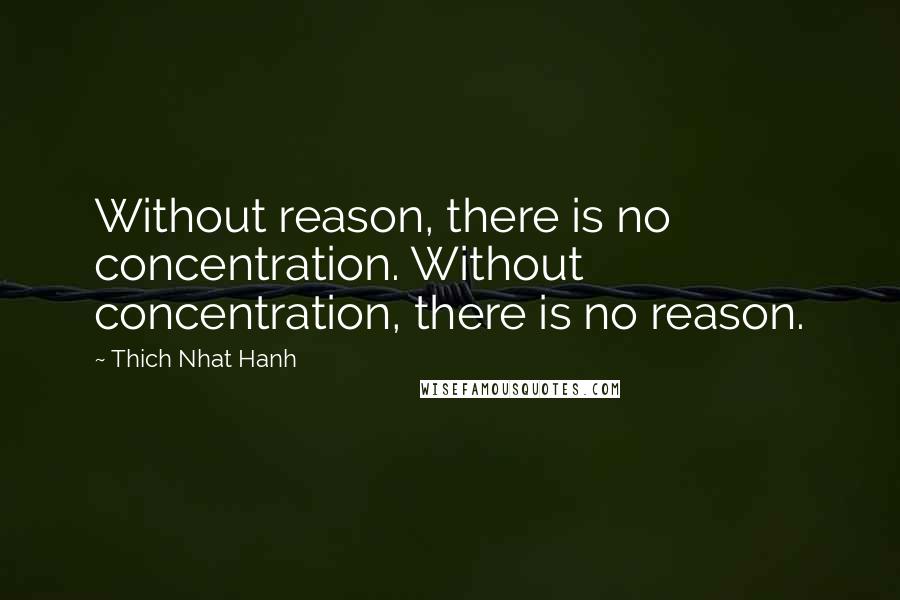 Without reason, there is no concentration. Without concentration, there is no reason.

~ Thich Nhat Hanh

WISEFAMOUSQUOTES.COM